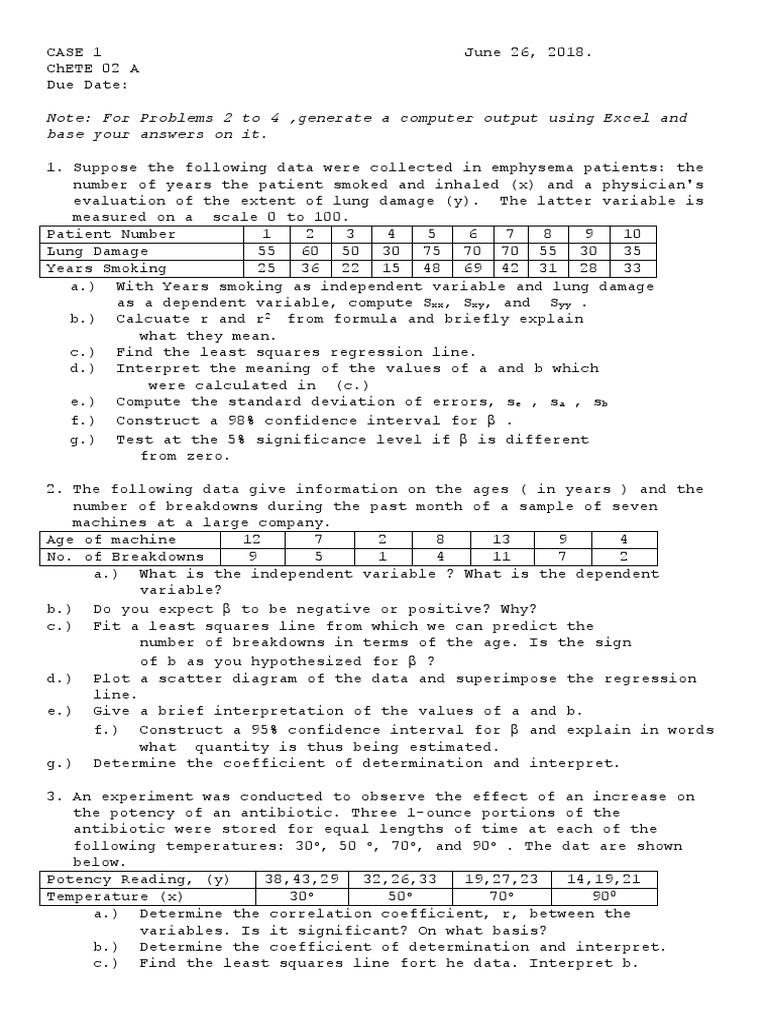 CASE 1 June 26, 2018.
ChETE 02 A
Due Date:

Note: For Problems 2 to 4 ,generate a computer output using Excel and base your answers on it.

1. Suppose the following data were collected in emphysema patients: the number of years the patient smoked and inhaled (x) and a physician's evaluation of the extent of lung damage (y). The latter variable is measured on a scale 0 to 100.

| Patient Number | 1 | 2 | 3 | 4 | 5 | 6 | 7 | 8 | 9 | 10 |
|---|---|---|---|---|---|---|---|---|---|---|
| Lung Damage | 55 | 60 | 50 | 30 | 75 | 70 | 70 | 55 | 30 | 35 |
| Years Smoking | 25 | 36 | 22 | 15 | 48 | 69 | 42 | 31 | 28 | 33 |

a.) With Years smoking as independent variable and lung damage as a dependent variable, compute $S_{xx}$, $S_{xy}$, and $S_{yy}$ .
b.) Calcuate r and $r^2$ from formula and briefly explain what they mean.
c.) Find the least squares regression line.
d.) Interpret the meaning of the values of a and b which were calculated in (c.)
e.) Compute the standard deviation of errors, $s_e$ , $s_a$ , $s_b$
f.) Construct a 98% confidence interval for β .
g.) Test at the 5% significance level if β is different from zero.

2. The following data give information on the ages ( in years ) and the number of breakdowns during the past month of a sample of seven machines at a large company.

| Age of machine | 12 | 7 | 2 | 8 | 13 | 9 | 4 |
|---|---|---|---|---|---|---|---|
| No. of Breakdowns | 9 | 5 | 1 | 4 | 11 | 7 | 2 |

a.) What is the independent variable ? What is the dependent variable?
b.) Do you expect β to be negative or positive? Why?
c.) Fit a least squares line from which we can predict the number of breakdowns in terms of the age. Is the sign of b as you hypothesized for β ?
d.) Plot a scatter diagram of the data and superimpose the regression line.
e.) Give a brief interpretation of the values of a and b.
f.) Construct a 95% confidence interval for β and explain in words what quantity is thus being estimated.
g.) Determine the coefficient of determination and interpret.

3. An experiment was conducted to observe the effect of an increase on the potency of an antibiotic. Three 1-ounce portions of the antibiotic were stored for equal lengths of time at each of the following temperatures: 30°, 50 °, 70°, and 90° . The dat are shown below.

| Potency Reading, (y) | 38,43,29 | 32,26,33 | 19,27,23 | 14,19,21 |
|---|---|---|---|---|
| Temperature (x) | 30° | 50° | 70° | 90° |

a.) Determine the correlation coefficient, r, between the variables. Is it significant? On what basis?
b.) Determine the coefficient of determination and interpret.
c.) Find the least squares line fort he data. Interpret b.